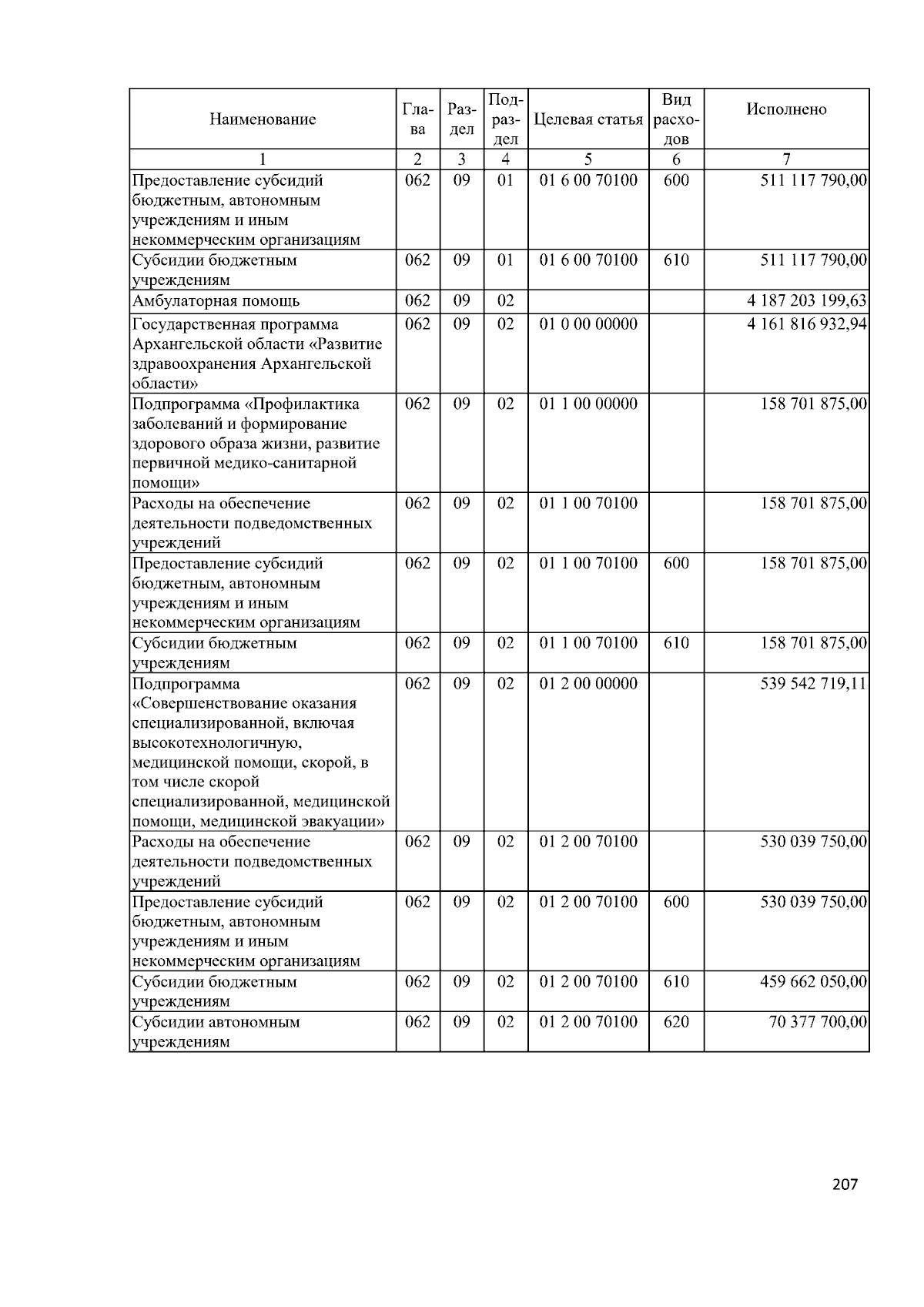 | Наименование | Глава | Раздел | Подраздел | Целевая статья | Вид расходов | Исполнено |
|---|---|---|---|---|---|---|
| 1 | 2 | 3 | 4 | 5 | 6 | 7 |
| Предоставление субсидий бюджетным, автономным учреждениям и иным некоммерческим организациям | 062 | 09 | 01 | 01 6 00 70100 | 600 | 511 117 790,00 |
| Субсидии бюджетным учреждениям | 062 | 09 | 01 | 01 6 00 70100 | 610 | 511 117 790,00 |
| Амбулаторная помощь | 062 | 09 | 02 | | | 4 187 203 199,63 |
| Государственная программа Архангельской области «Развитие здравоохранения Архангельской области» | 062 | 09 | 02 | 01 0 00 00000 | | 4 161 816 932,94 |
| Подпрограмма «Профилактика заболеваний и формирование здорового образа жизни, развитие первичной медико-санитарной помощи» | 062 | 09 | 02 | 01 1 00 00000 | | 158 701 875,00 |
| Расходы на обеспечение деятельности подведомственных учреждений | 062 | 09 | 02 | 01 1 00 70100 | | 158 701 875,00 |
| Предоставление субсидий бюджетным, автономным учреждениям и иным некоммерческим организациям | 062 | 09 | 02 | 01 1 00 70100 | 600 | 158 701 875,00 |
| Субсидии бюджетным учреждениям | 062 | 09 | 02 | 01 1 00 70100 | 610 | 158 701 875,00 |
| Подпрограмма «Совершенствование оказания специализированной, включая высокотехнологичную, медицинской помощи, скорой, в том числе скорой специализированной, медицинской помощи, медицинской эвакуации» | 062 | 09 | 02 | 01 2 00 00000 | | 539 542 719,11 |
| Расходы на обеспечение деятельности подведомственных учреждений | 062 | 09 | 02 | 01 2 00 70100 | | 530 039 750,00 |
| Предоставление субсидий бюджетным, автономным учреждениям и иным некоммерческим организациям | 062 | 09 | 02 | 01 2 00 70100 | 600 | 530 039 750,00 |
| Субсидии бюджетным учреждениям | 062 | 09 | 02 | 01 2 00 70100 | 610 | 459 662 050,00 |
| Субсидии автономным учреждениям | 062 | 09 | 02 | 01 2 00 70100 | 620 | 70 377 700,00 |

207